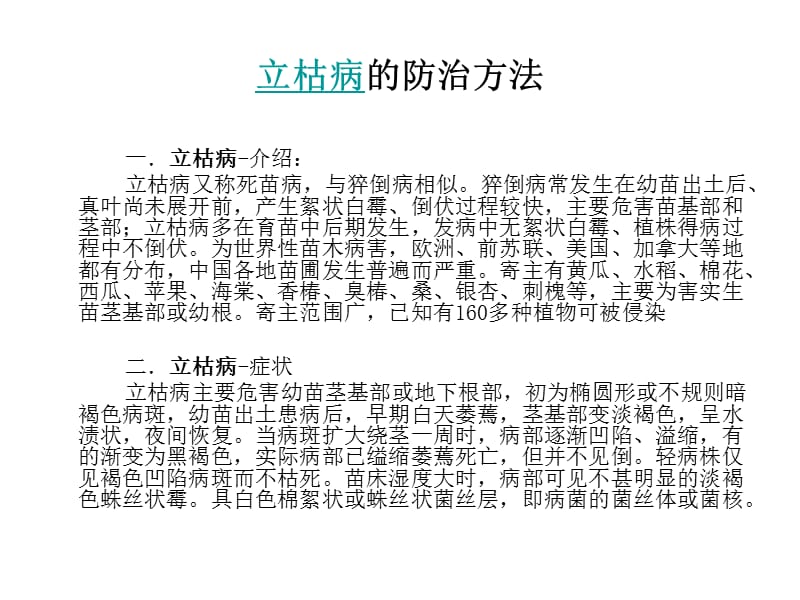 立枯病的防治方法

一．立枯病-介绍：

立枯病又称死苗病，与猝倒病相似。猝倒病常发生在幼苗出土后、真叶尚未展开前，产生絮状白霉、倒伏过程较快，主要危害苗基部和茎部；立枯病多在育苗中后期发生，发病中无絮状白霉、植株得病过程中不倒伏。为世界性苗木病害，欧洲、前苏联、美国、加拿大等地都有分布，中国各地苗圃发生普遍而严重。寄主有黄瓜、水稻、棉花、西瓜、苹果、海棠、香椿、臭椿、桑、银杏、刺槐等，主要为害实生苗茎基部或幼根。寄主范围广，已知有160多种植物可被侵染

二．立枯病-症状

立枯病主要危害幼苗茎基部或地下根部，初为椭圆形或不规则暗褐色病斑，幼苗出土患病后，早期白天萎蔫，茎基部变淡褐色，呈水渍状，夜间恢复。当病斑扩大绕茎一周时，病部逐渐凹陷、溢缩，有的渐变为黑褐色，实际病部已缢缩萎蔫死亡，但并不见倒。轻病株仅见褐色凹陷病斑而不枯死。苗床湿度大时，病部可见不甚明显的淡褐色蛛丝状霉。具白色棉絮状或蛛丝状菌丝层，即病菌的菌丝体或菌核。